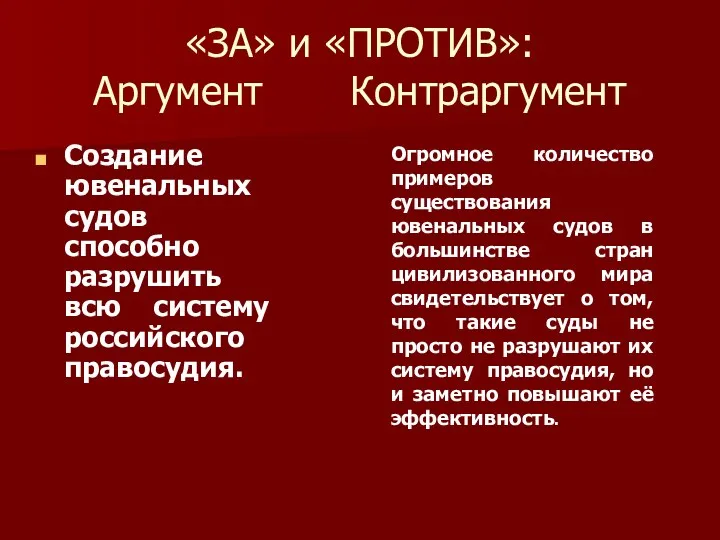 «ЗА» и «ПРОТИВ»:
Аргумент Контраргумент

Создание ювенальных судов способно разрушить всю систему российского правосудия.

Огромное количество примеров существования ювенальных судов в большинстве стран цивилизованного мира свидетельствует о том, что такие суды не просто не разрушают их систему правосудия, но и заметно повышают её эффективность.